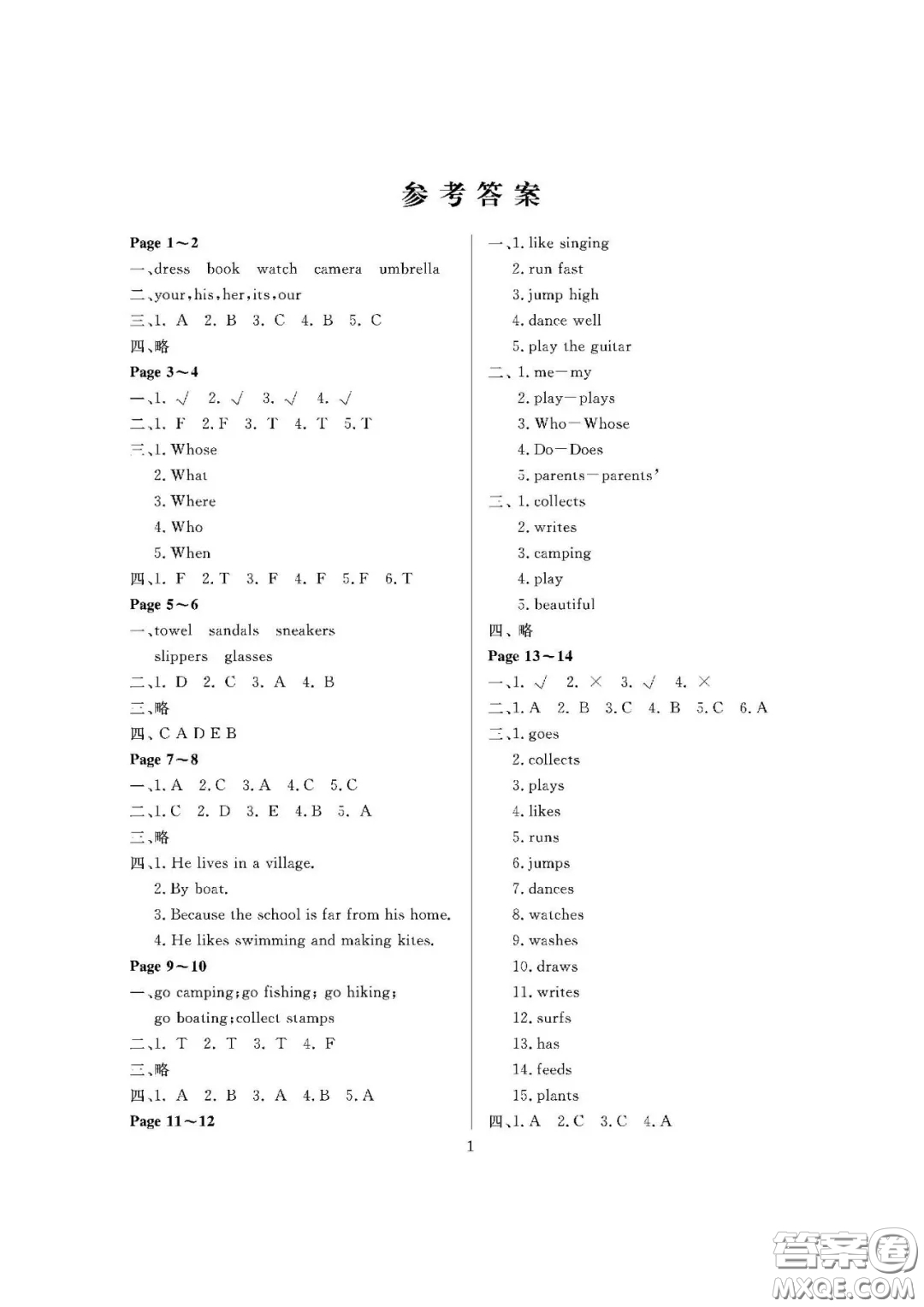 参考答案

Page 1～2
一、dress book watch camera umbrella
二、your, his, her, its, our
三、1. A 2. B 3. C 4. B 5. C
四、略
Page 3～4
一、1. √ 2. √ 3. √ 4. √
二、1. F 2. F 3. T 4. T 5. T
三、1. Whose
2. What
3. Where
4. Who
5. When
四、1. F 2. T 3. F 4. F 5. F 6. T
Page 5～6
一、towel sandals sneakers
slippers glasses
二、1. D 2. C 3. A 4. B
三、略
四、C A D E B
Page 7～8
一、1. A 2. C 3. A 4. C 5. C
二、1. C 2. D 3. E 4. B 5. A
三、略
四、1. He lives in a village.
2. By boat.
3. Because the school is far from his home.
4. He likes swimming and making kites.
Page 9～10
一、go camping; go fishing; go hiking;
go boating; collect stamps
二、1. T 2. T 3. T 4. F
三、略
四、1. A 2. B 3. A 4. B 5. A
Page 11～12

一、1. like singing
2. run fast
3. jump high
4. dance well
5. play the guitar
二、1. me—my
2. play—plays
3. Who—Whose
4. Do—Does
5. parents—parents'
三、1. collects
2. writes
3. camping
4. play
5. beautiful
四、略
Page 13～14
一、1. √ 2. × 3. √ 4. ×
二、1. A 2. B 3. C 4. B 5. C 6. A
三、1. goes
2. collects
3. plays
4. likes
5. runs
6. jumps
7. dances
8. watches
9. washes
10. draws
11. writes
12. surfs
13. has
14. feeds
15. plants
四、1. A 2. C 3. C 4. A

1

答案圈
MXQE.COM